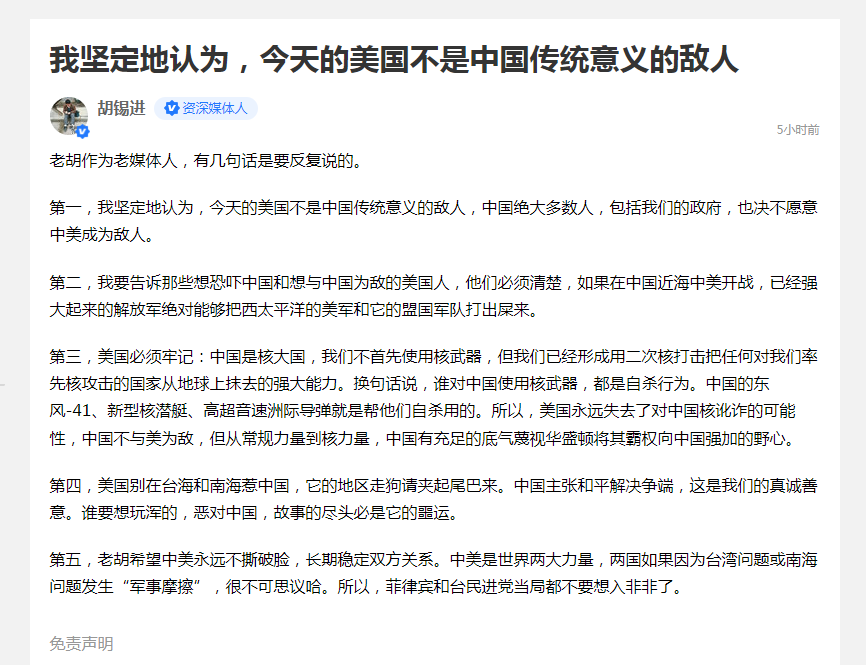 我坚定地认为，今天的美国不是中国传统意义的敌人

胡锡进 资深媒体人

5小时前

老胡作为老媒体人，有几句话是要反复说的。

第一，我坚定地认为，今天的美国不是中国传统意义的敌人，中国绝大多数人，包括我们的政府，也决不愿意中美成为敌人。

第二，我要告诉那些想恐吓中国和想与中国为敌的美国人，他们必须清楚，如果在中国近海中美开战，已经强大起来的解放军绝对能够把西太平洋的美军和它的盟国军队打出屎来。

第三，美国必须牢记：中国是核大国，我们不首先使用核武器，但我们已经形成用二次核打击把任何对我们率先核攻击的国家从地球上抹去的强大能力。换句话说，谁对中国使用核武器，都是自杀行为。中国的东风-41、新型核潜艇、高超音速洲际导弹就是帮他们自杀用的。所以，美国永远失去了对中国核讹诈的可能性，中国不与美为敌，但从常规力量到核力量，中国有充足的底气蔑视华盛顿将其霸权向中国强加的野心。

第四，美国别在台海和南海惹中国，它的地区走狗请夹起尾巴来。中国主张和平解决争端，这是我们的真诚善意。谁要想玩浑的，恶对中国，故事的尽头必是它的噩运。

第五，老胡希望中美永远不撕破脸，长期稳定双方关系。中美是世界两大力量，两国如果因为台湾问题或南海问题发生“军事摩擦”，很不可思议哈。所以，菲律宾和台民进党当局都不要想入非非了。

免责声明